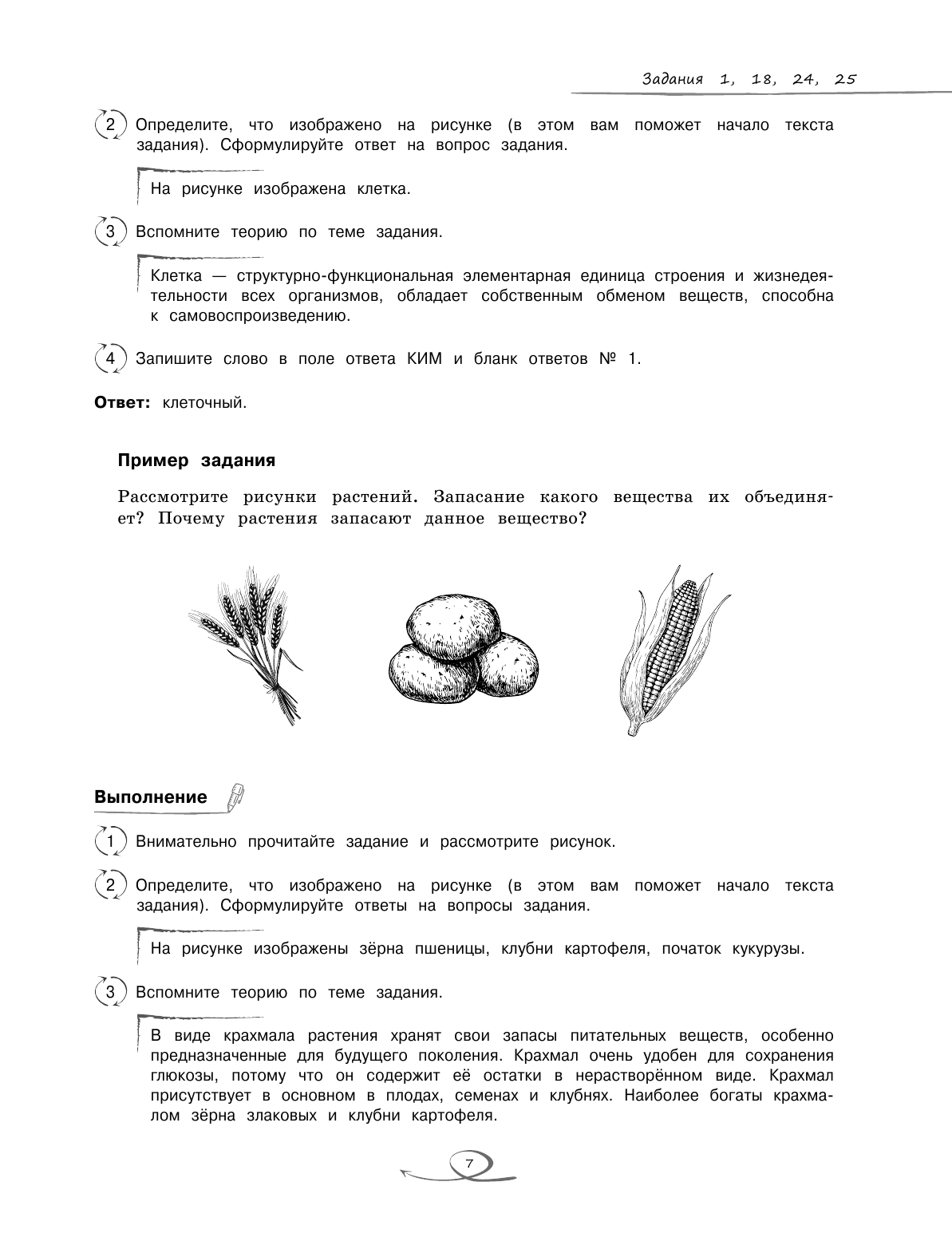 Задания 1, 18, 24, 25

2 Определите, что изображено на рисунке (в этом вам поможет начало текста задания). Сформулируйте ответ на вопрос задания.

На рисунке изображена клетка.

3 Вспомните теорию по теме задания.

Клетка — структурно-функциональная элементарная единица строения и жизнедеятельности всех организмов, обладает собственным обменом веществ, способна к самовоспроизведению.

4 Запишите слово в поле ответа КИМ и бланк ответов № 1.

Ответ: клеточный.

Пример задания

Рассмотрите рисунки растений. Запасание какого вещества их объединяет? Почему растения запасают данное вещество?

Выполнение

1 Внимательно прочитайте задание и рассмотрите рисунок.

2 Определите, что изображено на рисунке (в этом вам поможет начало текста задания). Сформулируйте ответы на вопросы задания.

На рисунке изображены зёрна пшеницы, клубни картофеля, початок кукурузы.

3 Вспомните теорию по теме задания.

В виде крахмала растения хранят свои запасы питательных веществ, особенно предназначенные для будущего поколения. Крахмал очень удобен для сохранения глюкозы, потому что он содержит её остатки в нерастворённом виде. Крахмал присутствует в основном в плодах, семенах и клубнях. Наиболее богаты крахмалом зёрна злаковых и клубни картофеля.

7